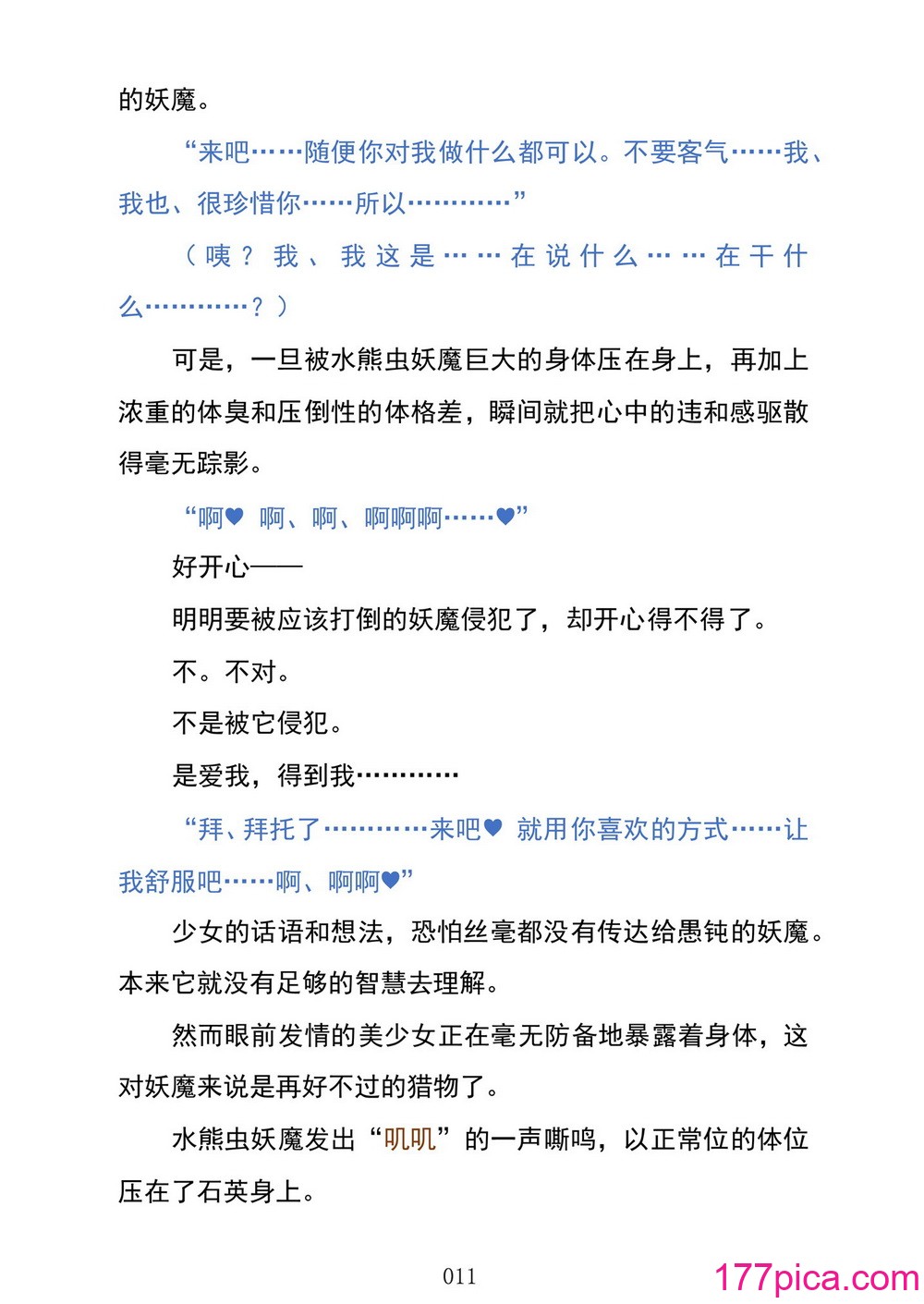 的妖魔。

“来吧……随便你对我做什么都可以。不要客气……我、我也、很珍惜你……所以…………”

（咦？我、我这是……在说什么……在干什么…………？）

可是，一旦被水熊虫妖魔巨大的身体压在身上，再加上浓重的体臭和压倒性的体格差，瞬间就把心中的违和感驱散得毫无踪影。

“啊♥ 啊、啊、啊啊啊……♥”

好开心——

明明要被应该打倒的妖魔侵犯了，却开心得不得了。

不。不对。

不是被它侵犯。

是爱我，得到我…………

“拜、拜托了…………来吧♥ 就用你喜欢的方式……让我舒服吧……啊、啊啊♥”

少女的话语和想法，恐怕丝毫都没有传达给愚钝的妖魔。本来它就没有足够的智慧去理解。

然而眼前发情的美少女正在毫无防备地暴露着身体，这对妖魔来说是再好不过的猎物了。

水熊虫妖魔发出“叽叽”的一声嘶鸣，以正常位的体位压在了石英身上。

011

177pica.com